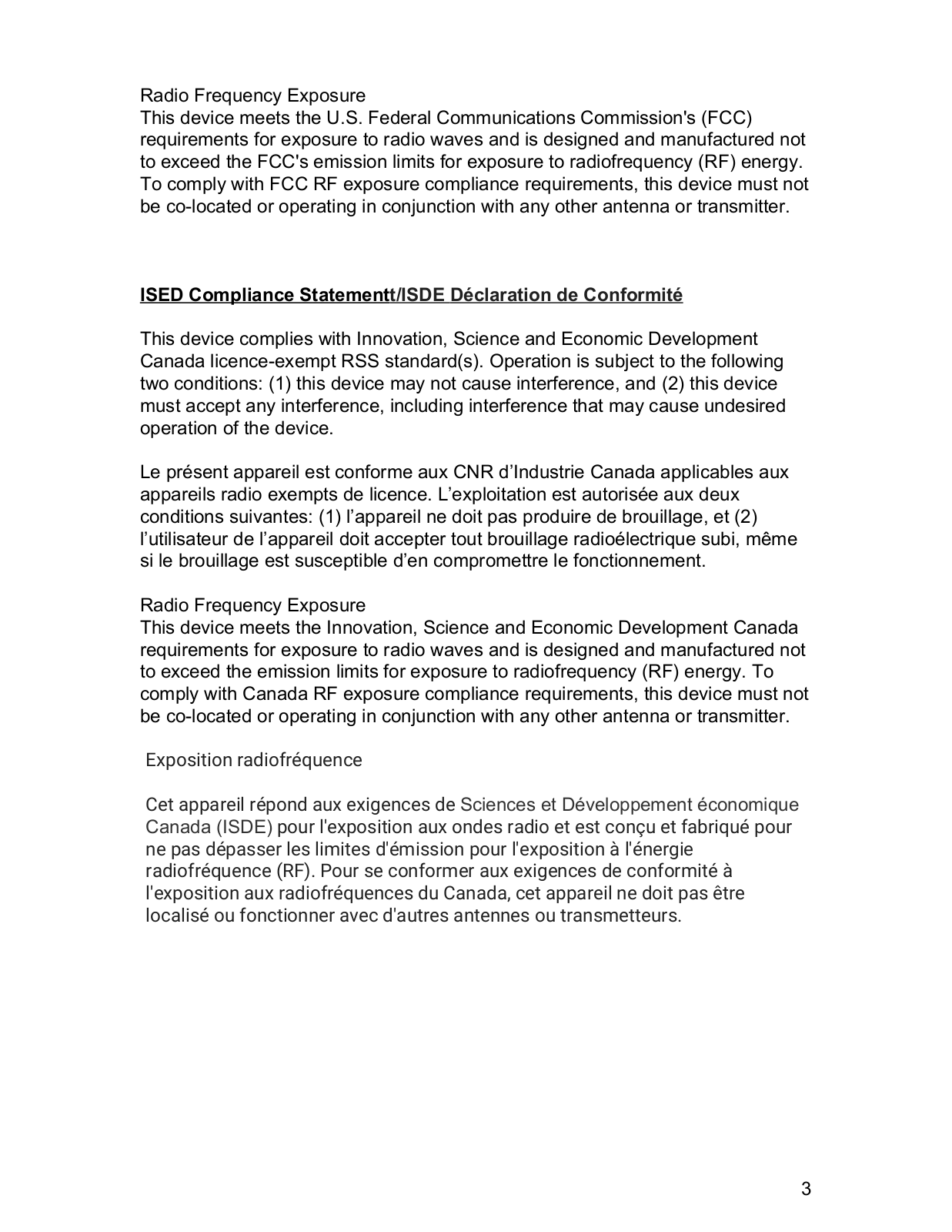 Radio Frequency Exposure
This device meets the U.S. Federal Communications Commission's (FCC) requirements for exposure to radio waves and is designed and manufactured not to exceed the FCC's emission limits for exposure to radiofrequency (RF) energy. To comply with FCC RF exposure compliance requirements, this device must not be co-located or operating in conjunction with any other antenna or transmitter.

ISED Compliance Statementt/ISDE Déclaration de Conformité

This device complies with Innovation, Science and Economic Development Canada licence-exempt RSS standard(s). Operation is subject to the following two conditions: (1) this device may not cause interference, and (2) this device must accept any interference, including interference that may cause undesired operation of the device.

Le présent appareil est conforme aux CNR d'Industrie Canada applicables aux appareils radio exempts de licence. L'exploitation est autorisée aux deux conditions suivantes: (1) l'appareil ne doit pas produire de brouillage, et (2) l'utilisateur de l'appareil doit accepter tout brouillage radioélectrique subi, même si le brouillage est susceptible d'en compromettre le fonctionnement.

Radio Frequency Exposure
This device meets the Innovation, Science and Economic Development Canada requirements for exposure to radio waves and is designed and manufactured not to exceed the emission limits for exposure to radiofrequency (RF) energy. To comply with Canada RF exposure compliance requirements, this device must not be co-located or operating in conjunction with any other antenna or transmitter.

Exposition radiofréquence

Cet appareil répond aux exigences de Sciences et Développement économique Canada (ISDE) pour l'exposition aux ondes radio et est conçu et fabriqué pour ne pas dépasser les limites d'émission pour l'exposition à l'énergie radiofréquence (RF). Pour se conformer aux exigences de conformité à l'exposition aux radiofréquences du Canada, cet appareil ne doit pas être localisé ou fonctionner avec d'autres antennes ou transmetteurs.

3